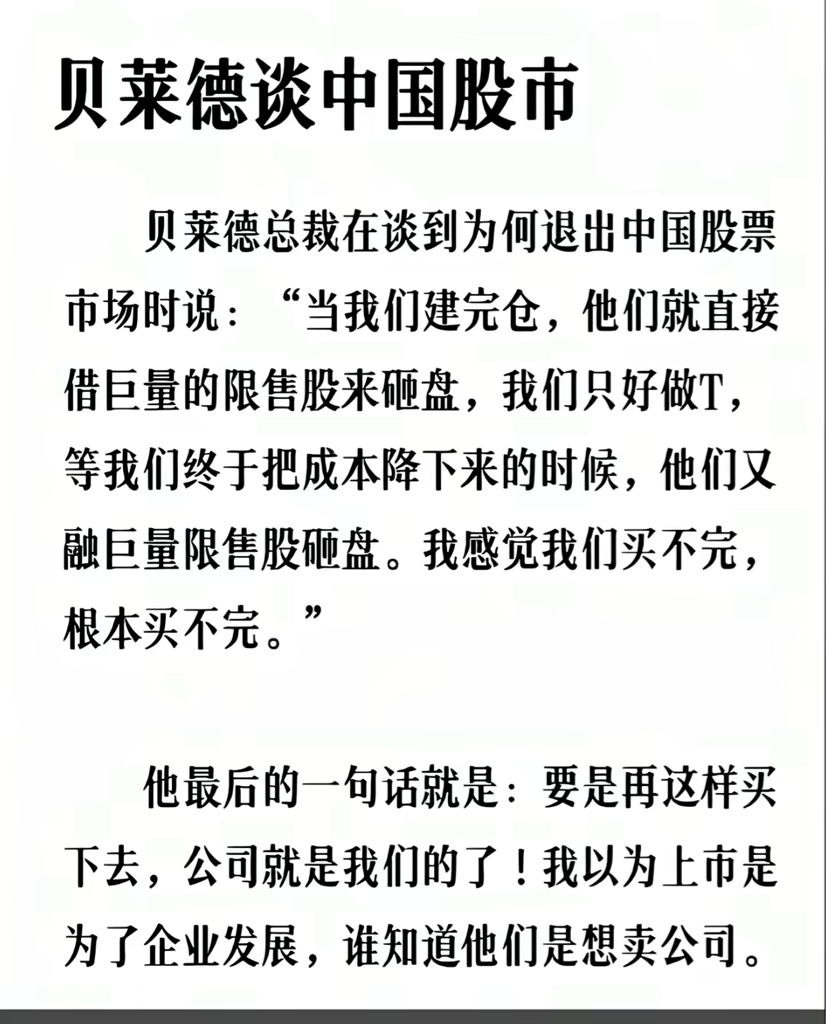 贝莱德谈中国股市

贝莱德总裁在谈到为何退出中国股票市场时说：“当我们建完仓，他们就直接借巨量的限售股来砸盘，我们只好做T，等我们终于把成本降下来的时候，他们又融巨量限售股砸盘。我感觉我们买不完，根本买不完。”

他最后的一句话就是：要是再这样买下去，公司就是我们的了！我以为上市是为了企业发展，谁知道他们是想卖公司。